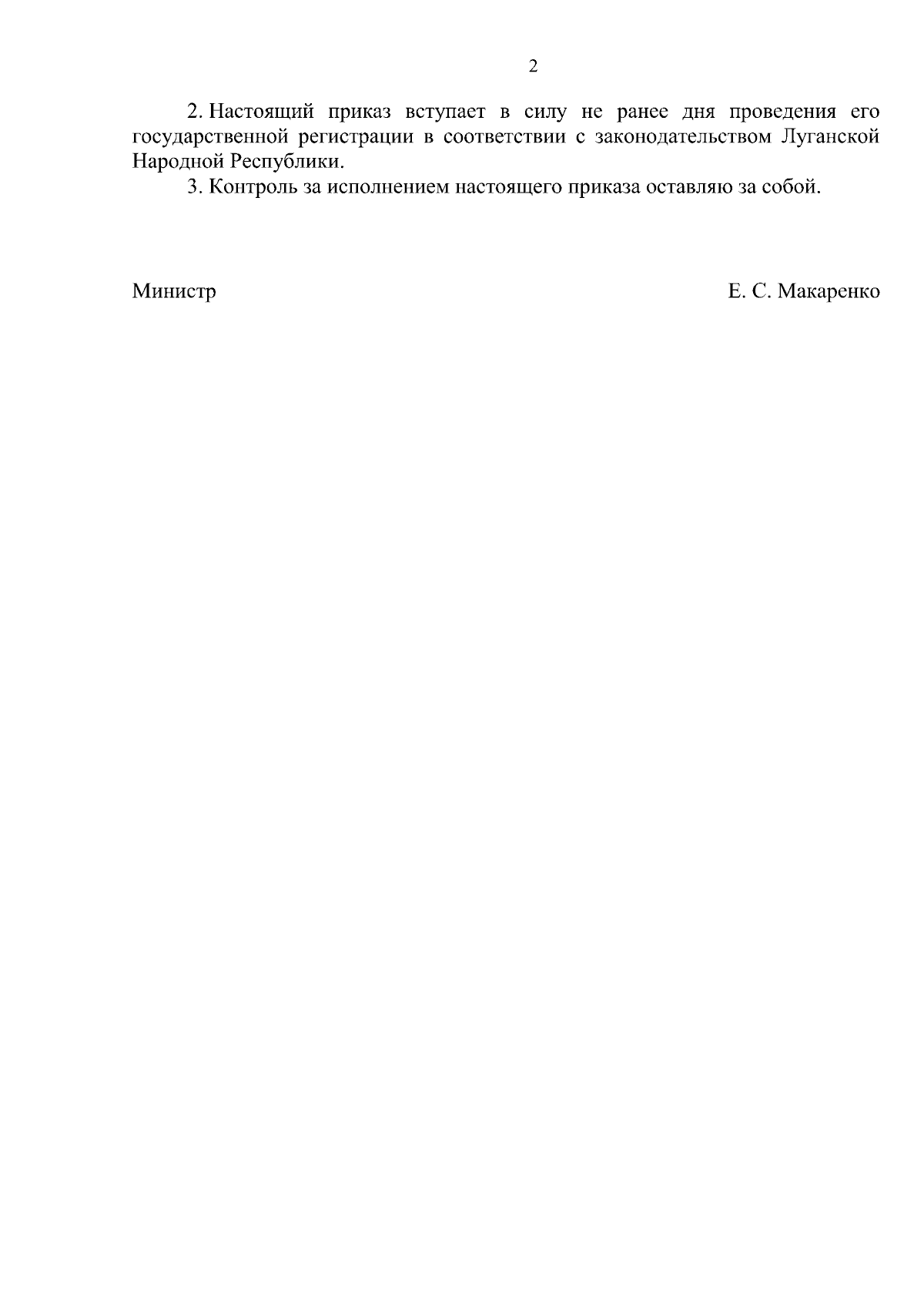 2

2. Настоящий приказ вступает в силу не ранее дня проведения его государственной регистрации в соответствии с законодательством Луганской Народной Республики.

3. Контроль за исполнением настоящего приказа оставляю за собой.

Министр

Е. С. Макаренко